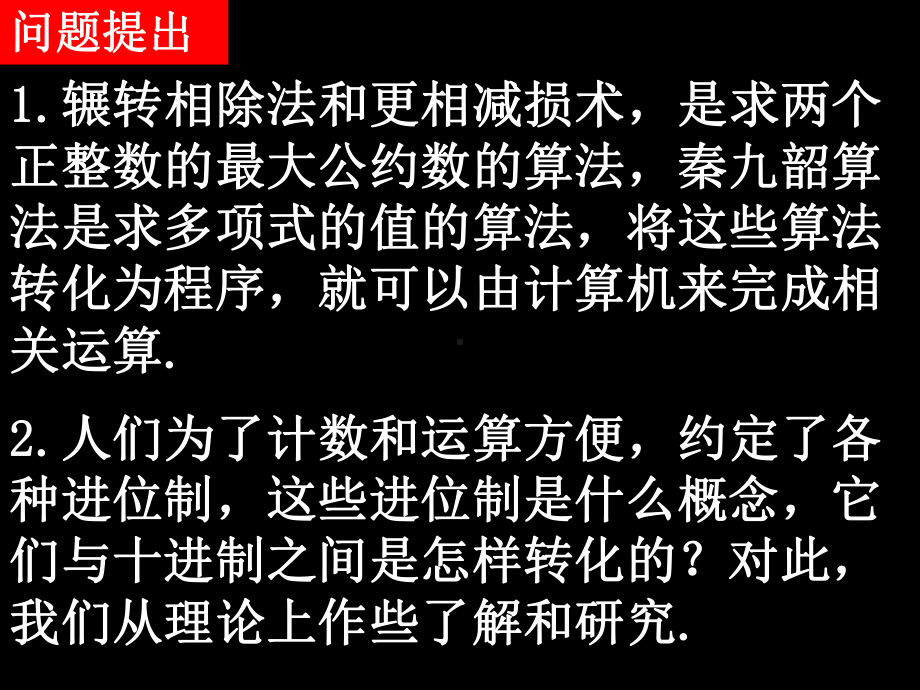 问题提出

1.辗转相除法和更相减损术，是求两个正整数的最大公约数的算法，秦九韶算法是求多项式的值的算法，将这些算法转化为程序，就可以由计算机来完成相关运算.

2.人们为了计数和运算方便，约定了各种进位制，这些进位制是什么概念，它们与十进制之间是怎样转化的？对此，我们从理论上作些了解和研究.